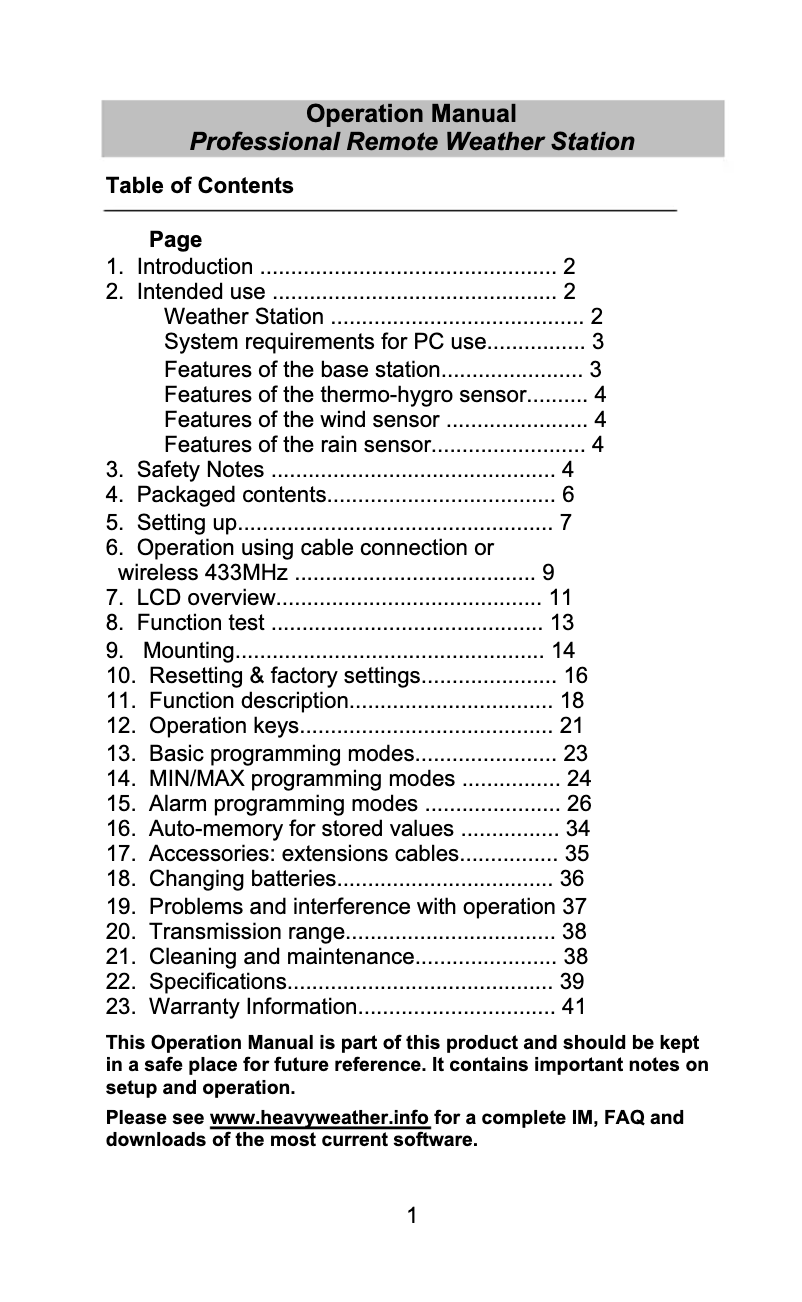 Operation Manual
Professional Remote Weather Station

Table of Contents

Page
1. Introduction ................................................ 2
2. Intended use .............................................. 2
Weather Station ......................................... 2
System requirements for PC use................ 3
Features of the base station....................... 3
Features of the thermo-hygro sensor.......... 4
Features of the wind sensor ....................... 4
Features of the rain sensor......................... 4
3. Safety Notes .............................................. 4
4. Packaged contents..................................... 6
5. Setting up................................................... 7
6. Operation using cable connection or wireless 433MHz ....................................... 9
7. LCD overview........................................... 11
8. Function test ............................................ 13
9. Mounting.................................................. 14
10. Resetting & factory settings...................... 16
11. Function description................................. 18
12. Operation keys......................................... 21
13. Basic programming modes....................... 23
14. MIN/MAX programming modes ................ 24
15. Alarm programming modes ...................... 26
16. Auto-memory for stored values ................ 34
17. Accessories: extensions cables................ 35
18. Changing batteries................................... 36
19. Problems and interference with operation 37
20. Transmission range.................................. 38
21. Cleaning and maintenance....................... 38
22. Specifications........................................... 39
23. Warranty Information................................ 41

This Operation Manual is part of this product and should be kept in a safe place for future reference. It contains important notes on setup and operation.

Please see www.heavyweather.info for a complete IM, FAQ and downloads of the most current software.

1